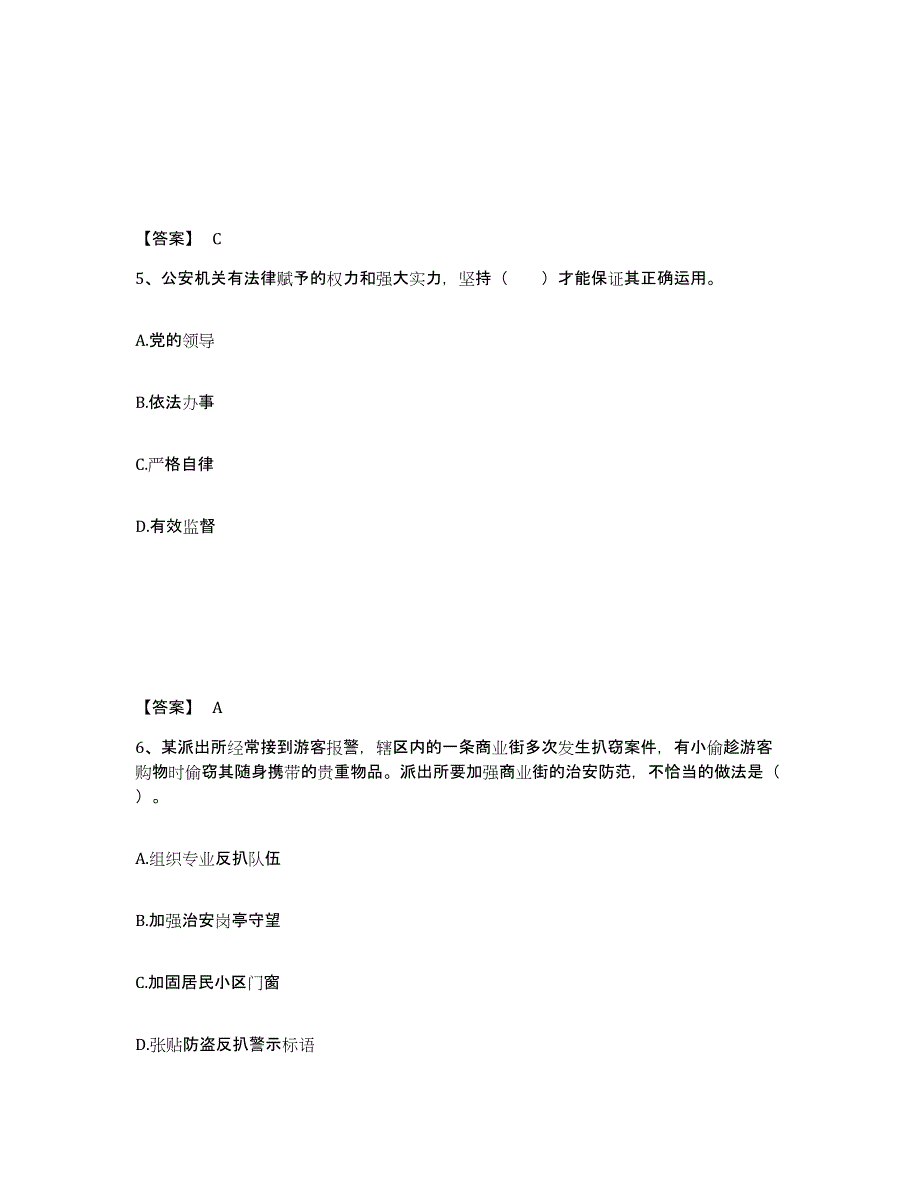 【答案】 C

5、公安机关有法律赋予的权力和强大实力，坚持（　　）才能保证其正确运用。

A.党的领导

B.依法办事

C.严格自律

D.有效监督

【答案】 A

6、某派出所经常接到游客报警，辖区内的一条商业街多次发生扒窃案件，有小偷趁游客购物时偷窃其随身携带的贵重物品。派出所要加强商业街的治安防范，不恰当的做法是（　）。

A.组织专业反扒队伍

B.加强治安岗亭守望

C.加固居民小区门窗

D.张贴防盗反扒警示标语